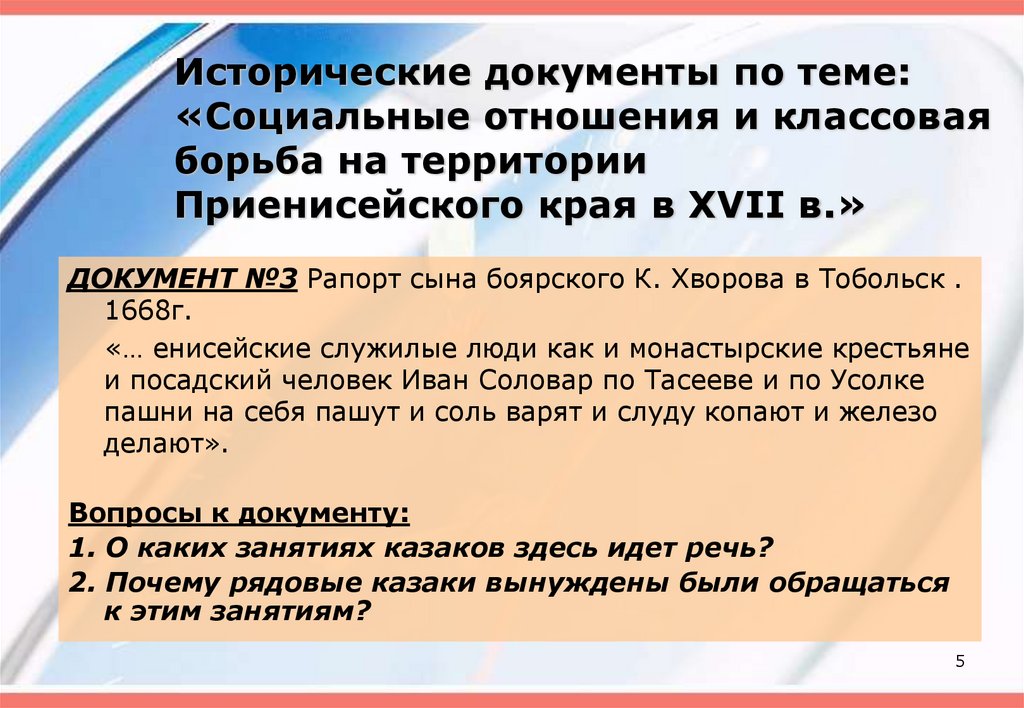 Исторические документы по теме: «Социальные отношения и классовая борьба на территории Приенисейского края в XVII в.»

ДОКУМЕНТ №3 Рапорт сына боярского К. Хворова в Тобольск . 1668г.

«… енисейские служилые люди как и монастырские крестьяне и посадский человек Иван Соловар по Тасееве и по Усолке пашни на себя пашут и соль варят и слуду копают и железо делают».

Вопросы к документу:
1. О каких занятиях казаков здесь идет речь?
2. Почему рядовые казаки вынуждены были обращаться к этим занятиям?

5